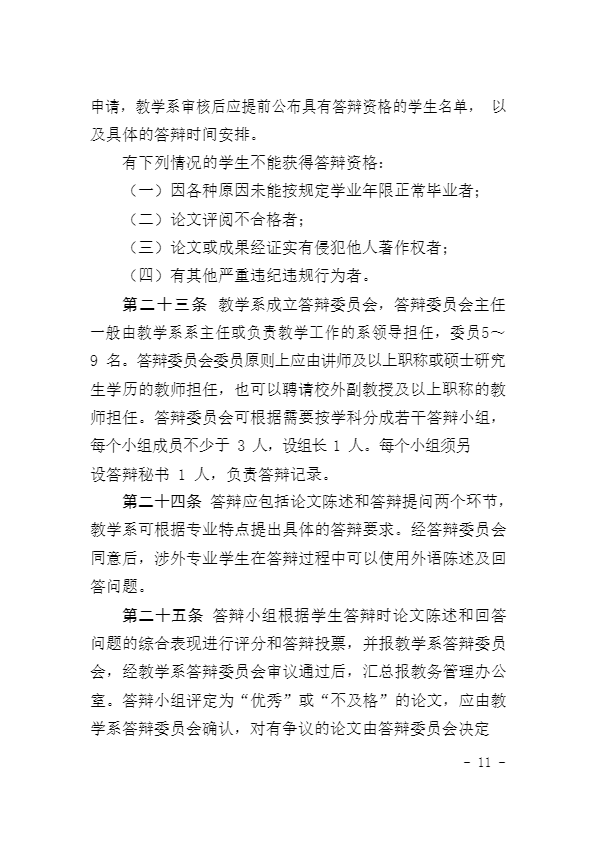 申请，教学系审核后应提前公布具有答辩资格的学生名单， 以及具体的答辩时间安排。

有下列情况的学生不能获得答辩资格：

（一）因各种原因未能按规定学业年限正常毕业者；

（二）论文评阅不合格者；

（三）论文或成果经证实有侵犯他人著作权者；

（四）有其他严重违纪违规行为者。

第二十三条 教学系成立答辩委员会，答辩委员会主任一般由教学系系主任或负责教学工作的系领导担任，委员5～9 名。答辩委员会委员原则上应由讲师及以上职称或硕士研究生学历的教师担任，也可以聘请校外副教授及以上职称的教师担任。答辩委员会可根据需要按学科分成若干答辩小组，每个小组成员不少于 3 人，设组长 1 人。每个小组须另设答辩秘书 1 人，负责答辩记录。

第二十四条 答辩应包括论文陈述和答辩提问两个环节，教学系可根据专业特点提出具体的答辩要求。经答辩委员会同意后，涉外专业学生在答辩过程中可以使用外语陈述及回答问题。

第二十五条 答辩小组根据学生答辩时论文陈述和回答问题的综合表现进行评分和答辩投票，并报教学系答辩委员会，经教学系答辩委员会审议通过后，汇总报教务管理办公室。答辩小组评定为“优秀”或“不及格”的论文，应由教学系答辩委员会确认，对有争议的论文由答辩委员会决定

- 11 -